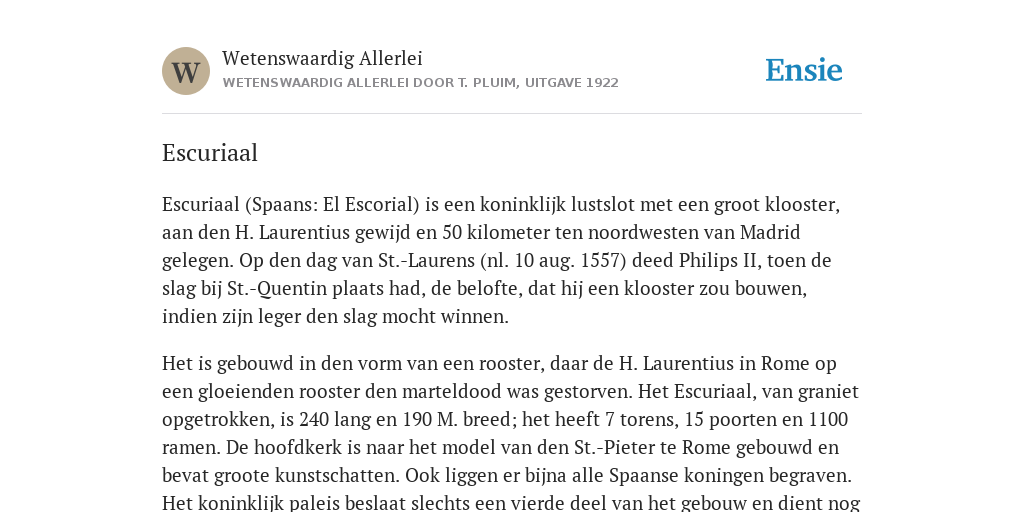 W

Wetenswaardig Allerlei

WETENSWAARDIG ALLERLEI DOOR T. PLUIM, UITGAVE 1922

Ensie

Escuriaal

Escuriaal (Spaans: El Escorial) is een koninklijk lustslot met een groot klooster, aan den H. Laurentius gewijd en 50 kilometer ten noordwesten van Madrid gelegen. Op den dag van St.-Laurens (nl. 10 aug. 1557) deed Philips II, toen de slag bij St.-Quentin plaats had, de belofte, dat hij een klooster zou bouwen, indien zijn leger den slag mocht winnen.

Het is gebouwd in den vorm van een rooster, daar de H. Laurentius in Rome op een gloeienden rooster den marteldood was gestorven. Het Escuriaal, van graniet opgetrokken, is 240 lang en 190 M. breed; het heeft 7 torens, 15 poorten en 1100 ramen. De hoofdkerk is naar het model van den St.-Pieter te Rome gebouwd en bevat groote kunstschatten. Ook liggen er bijna alle Spaanse koningen begraven. Het koninklijk paleis beslaat slechts een vierde deel van het gebouw en dient nog